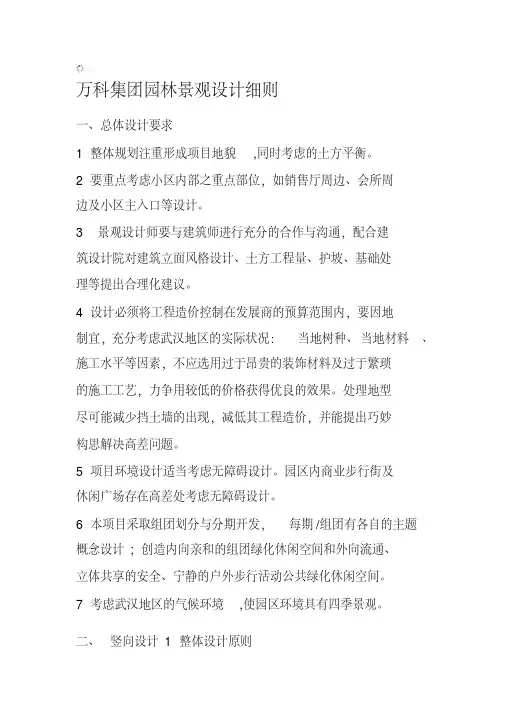 万科集团园林景观设计细则

一、总体设计要求

1 整体规划注重形成项目地貌 ,同时考虑的土方平衡。

2 要重点考虑小区内部之重点部位，如销售厅周边、会所周边及小区主入口等设计。

3 景观设计师要与建筑师进行充分的合作与沟通，配合建筑设计院对建筑立面风格设计、土方工程量、护坡、基础处理等提出合理化建议。

4 设计必须将工程造价控制在发展商的预算范围内，要因地制宜，充分考虑武汉地区的实际状况： 当地树种、当地材料 、施工水平等因素，不应选用过于昂贵的装饰材料及过于繁琐的施工工艺，力争用较低的价格获得优良的效果。处理地型尽可能减少挡土墙的出现，减低其工程造价，并能提出巧妙构思解决高差问题。

5 项目环境设计适当考虑无障碍设计。园区内商业步行街及休闲广场存在高差处考虑无障碍设计。

6 本项目采取组团划分与分期开发， 每期 /组团有各自的主题概念设计；创造内向亲和的组团绿化休闲空间和外向流通、立体共享的安全、宁静的户外步行活动公共绿化休闲空间。

7 考虑武汉地区的气候环境 ,使园区环境具有四季景观。

二、 竖向设计 1 整体设计原则